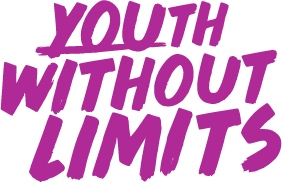 YOUTH WITHOUT LIMITS